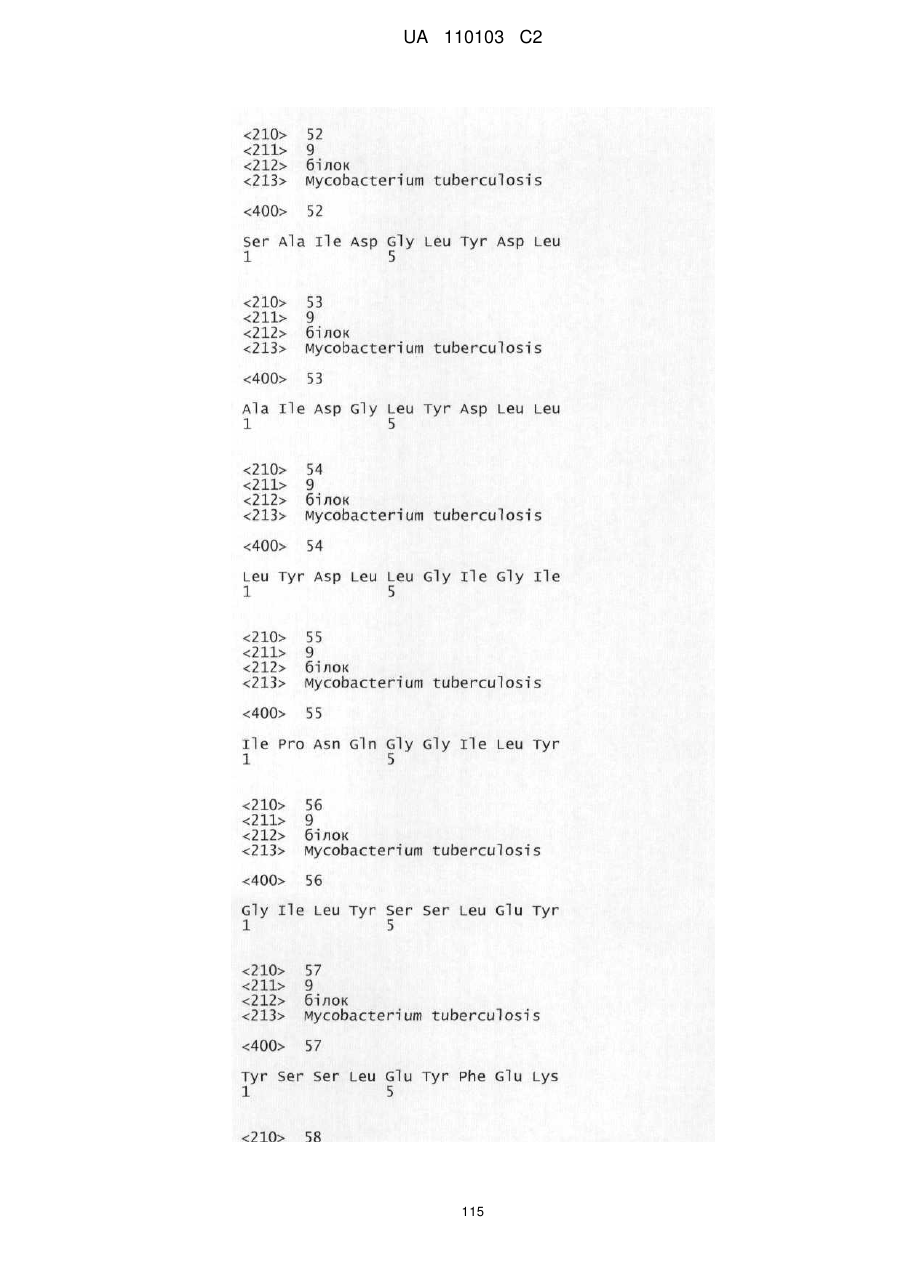 UA 110103 C2

<210> 52
<211> 9
<212> білок
<213> Mycobacterium tuberculosis

<400> 52

Ser Ala Ile Asp Gly Leu Tyr Asp Leu
1               5

<210> 53
<211> 9
<212> білок
<213> Mycobacterium tuberculosis

<400> 53

Ala Ile Asp Gly Leu Tyr Asp Leu Leu
1               5

<210> 54
<211> 9
<212> білок
<213> Mycobacterium tuberculosis

<400> 54

Leu Tyr Asp Leu Leu Gly Ile Gly Ile
1               5

<210> 55
<211> 9
<212> білок
<213> Mycobacterium tuberculosis

<400> 55

Ile Pro Asn Gln Gly Gly Ile Leu Tyr
1               5

<210> 56
<211> 9
<212> білок
<213> Mycobacterium tuberculosis

<400> 56

Gly Ile Leu Tyr Ser Ser Leu Glu Tyr
1               5

<210> 57
<211> 9
<212> білок
<213> Mycobacterium tuberculosis

<400> 57

Tyr Ser Ser Leu Glu Tyr Phe Glu Lys
1               5

<210> 58

115